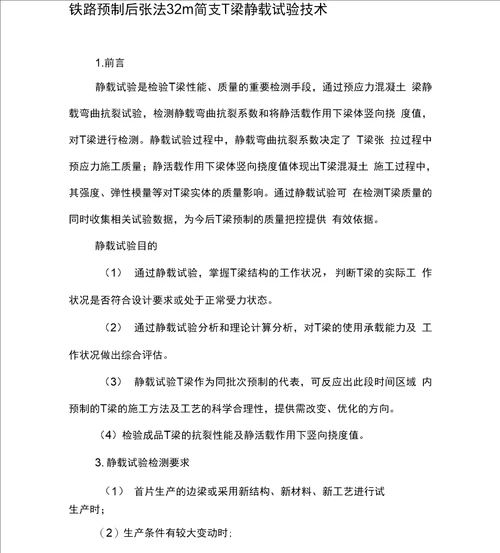 铁路预制后张法32m简支T梁静载试验技术

1.前言

静载试验是检验T梁性能、质量的重要检测手段，通过预应力混凝土 梁静载弯曲抗裂试验，检测静载弯曲抗裂系数和将静活载作用下梁体竖向挠 度值，对T梁进行检测。静载试验过程中，静载弯曲抗裂系数决定了 T梁张 拉过程中预应力施工质量；静活载作用下梁体竖向挠度值体现出T梁混凝土 施工过程中，其强度、弹性模量等对T梁实体的质量影响。通过静载试验可 在检测T梁质量的同时收集相关试验数据，为今后T梁预制的质量把控提供 有效依据。

静载试验目的

（1） 通过静载试验，掌握T梁结构的工作状况，判断T梁的实际工 作状况是否符合设计要求或处于正常受力状态。

（2） 通过静载试验分析和理论计算分析，对T梁的使用承载能力及 工作状况做出综合评估。

（3） 静载试验T梁作为同批次预制的代表，可反应出此段时间区域 内预制的T梁的施工方法及工艺的科学合理性，提供需改变、优化的方向。

（4）检验成品T梁的抗裂性能及静活载作用下竖向挠度值。

3. 静载试验检测要求

（1） 首片生产的边梁或采用新结构、新材料、新工艺进行试生产时；

（2）生产条件有较大变动时；